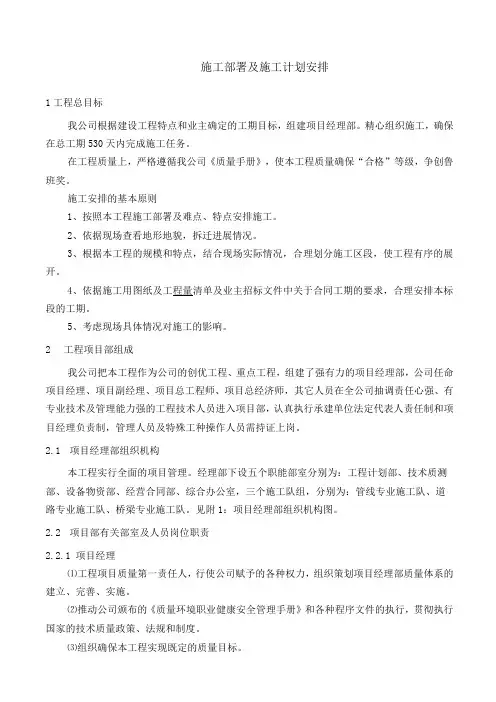 施工部署及施工计划安排

1 工程总目标

我公司根据建设工程特点和业主确定的工期目标，组建项目经理部。精心组织施工，确保在总工期 530 天内完成施工任务。

在工程质量上，严格遵循我公司《质量手册》，使本工程质量确保“合格”等级，争创鲁班奖。

施工安排的基本原则

1、按照本工程施工部署及难点、特点安排施工。

2、依据现场查看地形地貌，拆迁进展情况。

3、根据本工程的规模和特点，结合现场实际情况，合理划分施工区段，使工程有序的展开。

4、依据施工用图纸及工程量清单及业主招标文件中关于合同工期的要求，合理安排本标段的工期。

5、考虑现场具体情况对施工的影响。

2　工程项目部组成

我公司把本工程作为公司的创优工程、重点工程，组建了强有力的项目经理部，公司任命项目经理、项目副经理、项目总工程师、项目总经济师，其它人员在全公司抽调责任心强、有专业技术及管理能力强的工程技术人员进入项目部，认真执行承建单位法定代表人责任制和项目经理负责制，管理人员及特殊工种操作人员需持证上岗。

2.1　项目经理部组织机构

本工程实行全面的项目管理。经理部下设五个职能部室分别为：工程计划部、技术质测部、设备物资部、经营合同部、综合办公室，三个施工队组，分别为：管线专业施工队、道路专业施工队、桥梁专业施工队，见附 1：项目经理部组织机构图。

2.2　项目部有关部室及人员岗位职责

2.2.1　项目经理

⑴工程项目质量第一责任人，行使公司赋予的各种权力，组织策划项目经理部质量体系的建立、完善、实施。

⑵推动公司颁布的《质量环境职业健康安全管理手册》和各种程序文件的执行，贯彻执行国家的技术质量政策、法规和制度。

⑶组织确保本工程实现既定的质量目标。